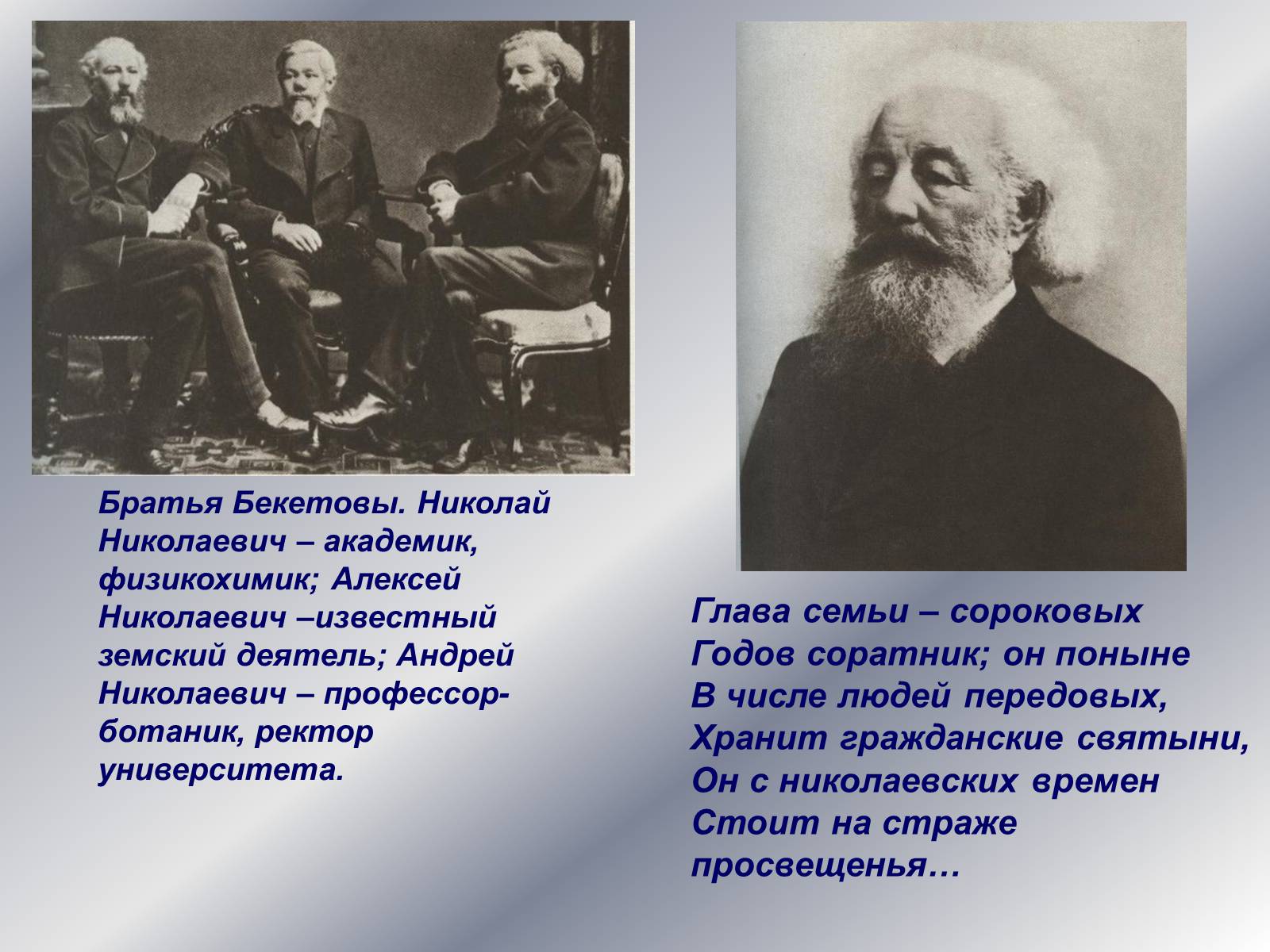 Братья Бекетовы. Николай Николаевич – академик, физикохимик; Алексей Николаевич –известный земский деятель; Андрей Николаевич – профессор-ботаник, ректор университета.

Глава семьи – сороковых
Годов соратник; он поныне
В числе людей передовых,
Хранит гражданские святыни,
Он с николаевских времен
Стоит на страже
просвещенья…